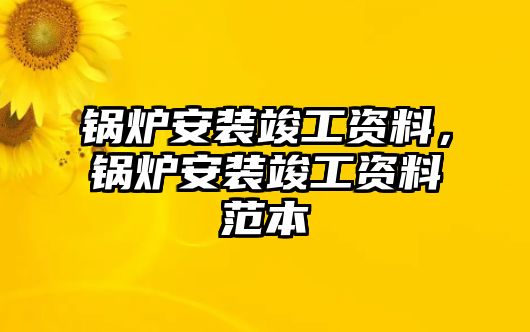 锅炉安装竣工资料，锅炉安装竣工资料范本